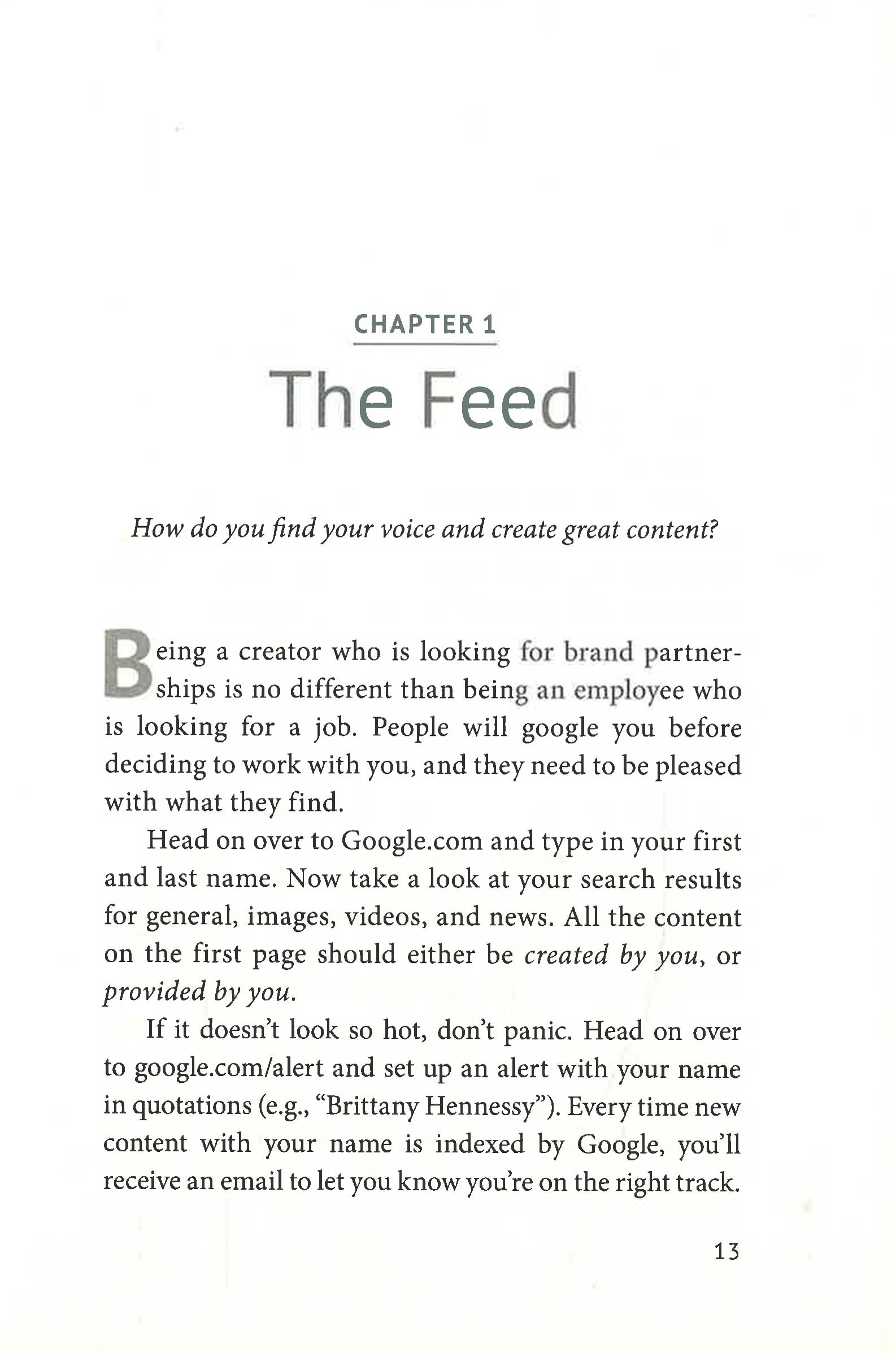 CHAPTER 1

The Feed

How do you find your voice and create great content?

Being a creator who is looking for brand partnerships is no different than being an employee who is looking for a job. People will google you before deciding to work with you, and they need to be pleased with what they find.

Head on over to Google.com and type in your first and last name. Now take a look at your search results for general, images, videos, and news. All the content on the first page should either be created by you, or provided by you.

If it doesn't look so hot, don't panic. Head on over to google.com/alert and set up an alert with your name in quotations (e.g., "Brittany Hennessy"). Every time new content with your name is indexed by Google, you'll receive an email to let you know you're on the right track.

13